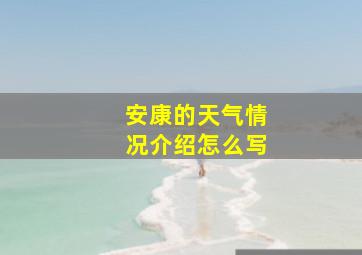 安康的天气情况介绍怎么写